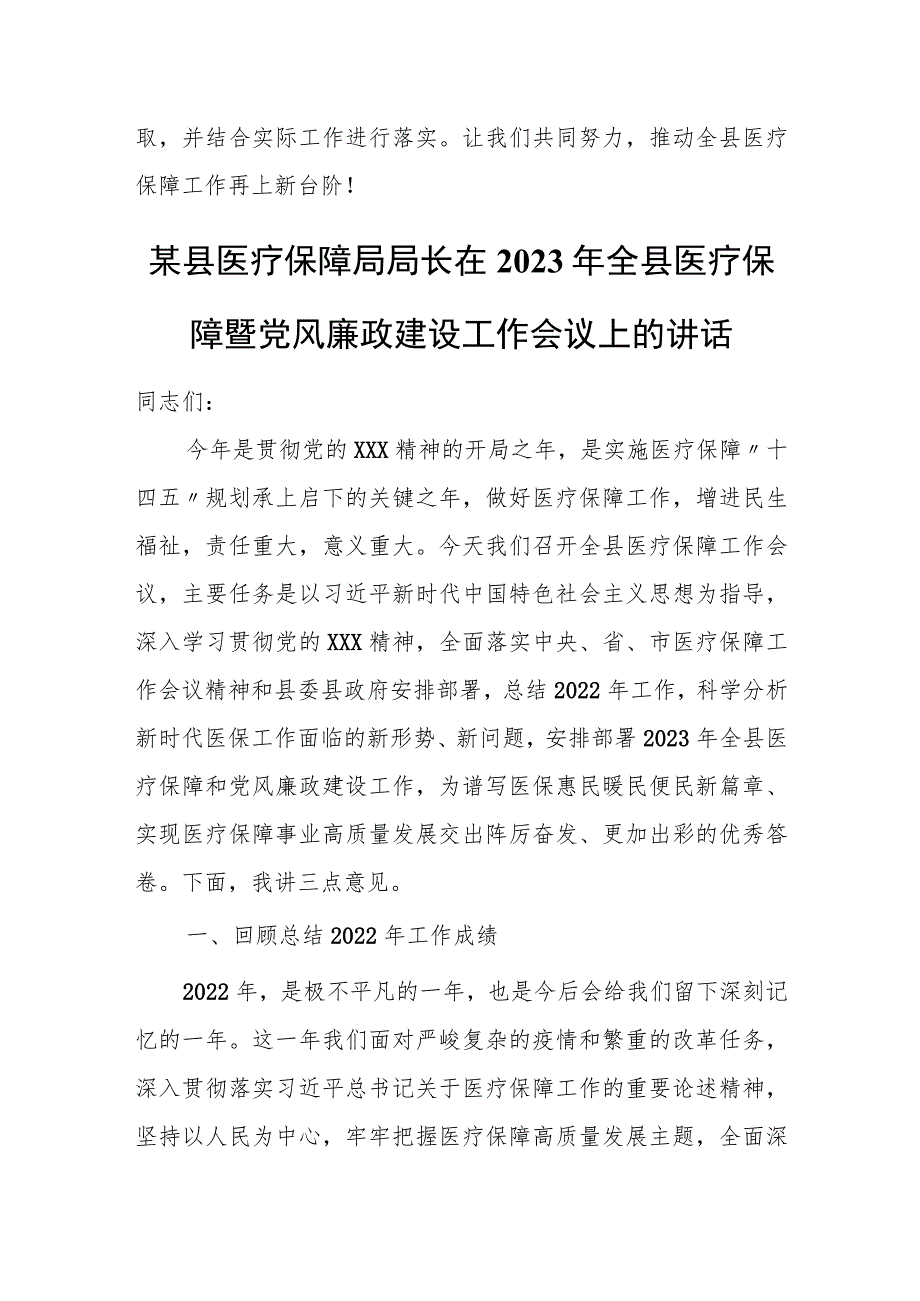 取，并结合实际工作进行落实。让我们共同努力，推动全县医疗保障工作再上新台阶！

某县医疗保障局局长在2023年全县医疗保障暨党风廉政建设工作会议上的讲话

同志们：

今年是贯彻党的XXX精神的开局之年，是实施医疗保障〃十四五〃规划承上启下的关键之年，做好医疗保障工作，增进民生福祉，责任重大，意义重大。今天我们召开全县医疗保障工作会议，主要任务是以习近平新时代中国特色社会主义思想为指导，深入学习贯彻党的XXX精神，全面落实中央、省、市医疗保障工作会议精神和县委县政府安排部署，总结2022年工作，科学分析新时代医保工作面临的新形势、新问题，安排部署2023年全县医疗保障和党风廉政建设工作，为谱写医保惠民暖民便民新篇章、实现医疗保障事业高质量发展交出阵厉奋发、更加出彩的优秀答卷。下面，我讲三点意见。

一、回顾总结2022年工作成绩

2022年，是极不平凡的一年，也是今后会给我们留下深刻记忆的一年。这一年我们面对严峻复杂的疫情和繁重的改革任务，深入贯彻落实习近平总书记关于医疗保障工作的重要论述精神，坚持以人民为中心，牢牢把握医疗保障高质量发展主题，全面深